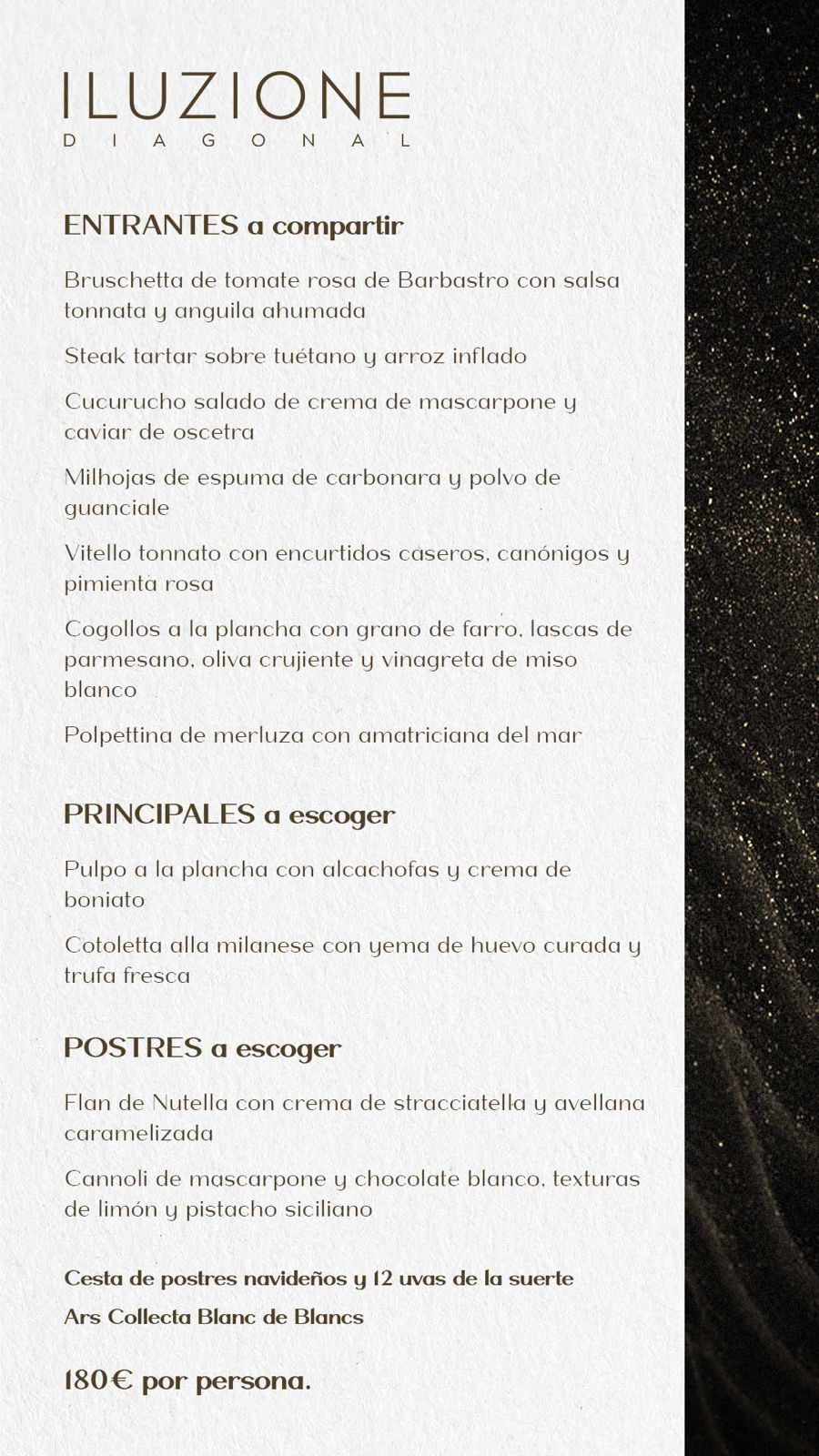 ILUZIONE
DIAGONAL

ENTRANTES a compartir

Bruschetta de tomate rosa de Barbastro con salsa tonnata y anguila ahumada

Steak tartar sobre tuétano y arroz inflado

Cucurucho salado de crema de mascarpone y caviar de oscetra

Milhojas de espuma de carbonara y polvo de guanciale

Vitello tonnato con encurtidos caseros, canónigos y pimienta rosa

Cogollos a la plancha con grano de farro, lascas de parmesano, oliva crujiente y vinagreta de miso blanco

Polpettina de merluza con amatriciana del mar

PRINCIPALES a escoger

Pulpo a la plancha con alcachofas y crema de boniato

Cotoletta alla milanese con yema de huevo curada y trufa fresca

POSTRES a escoger

Flan de Nutella con crema de stracciatella y avellana caramelizada

Cannoli de mascarpone y chocolate blanco, texturas de limón y pistacho siciliano

Cesta de postres navideños y 12 uvas de la suerte

Ars Collecta Blanc de Blancs

180€ por persona.